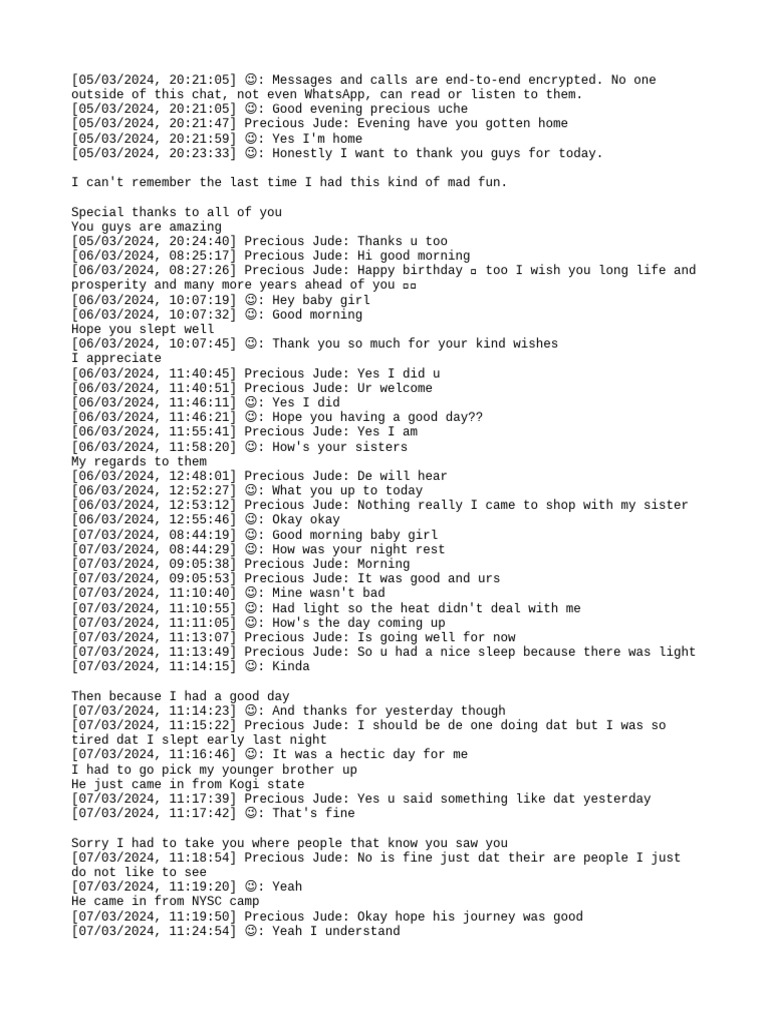 [05/03/2024, 20:21:05] ☺: Messages and calls are end-to-end encrypted. No one outside of this chat, not even WhatsApp, can read or listen to them.
[05/03/2024, 20:21:05] ☺: Good evening precious uche
[05/03/2024, 20:21:47] Precious Jude: Evening have you gotten home
[05/03/2024, 20:21:59] ☺: Yes I'm home
[05/03/2024, 20:23:33] ☺: Honestly I want to thank you guys for today.

I can't remember the last time I had this kind of mad fun.

Special thanks to all of you
You guys are amazing
[05/03/2024, 20:24:40] Precious Jude: Thanks u too
[06/03/2024, 08:25:17] Precious Jude: Hi good morning
[06/03/2024, 08:27:26] Precious Jude: Happy birthday ▫ too I wish you long life and prosperity and many more years ahead of you ▫▫
[06/03/2024, 10:07:19] ☺: Hey baby girl
[06/03/2024, 10:07:32] ☺: Good morning
Hope you slept well
[06/03/2024, 10:07:45] ☺: Thank you so much for your kind wishes
I appreciate
[06/03/2024, 11:40:45] Precious Jude: Yes I did u
[06/03/2024, 11:40:51] Precious Jude: Ur welcome
[06/03/2024, 11:46:11] ☺: Yes I did
[06/03/2024, 11:46:21] ☺: Hope you having a good day??
[06/03/2024, 11:55:41] Precious Jude: Yes I am
[06/03/2024, 11:58:20] ☺: How's your sisters
My regards to them
[06/03/2024, 12:48:01] Precious Jude: De will hear
[06/03/2024, 12:52:27] ☺: What you up to today
[06/03/2024, 12:53:12] Precious Jude: Nothing really I came to shop with my sister
[06/03/2024, 12:55:46] ☺: Okay okay
[07/03/2024, 08:44:19] ☺: Good morning baby girl
[07/03/2024, 08:44:29] ☺: How was your night rest
[07/03/2024, 09:05:38] Precious Jude: Morning
[07/03/2024, 09:05:53] Precious Jude: It was good and urs
[07/03/2024, 11:10:40] ☺: Mine wasn't bad
[07/03/2024, 11:10:55] ☺: Had light so the heat didn't deal with me
[07/03/2024, 11:11:05] ☺: How's the day coming up
[07/03/2024, 11:13:07] Precious Jude: Is going well for now
[07/03/2024, 11:13:49] Precious Jude: So u had a nice sleep because there was light
[07/03/2024, 11:14:15] ☺: Kinda

Then because I had a good day
[07/03/2024, 11:14:23] ☺: And thanks for yesterday though
[07/03/2024, 11:15:22] Precious Jude: I should be de one doing dat but I was so tired dat I slept early last night
[07/03/2024, 11:16:46] ☺: It was a hectic day for me
I had to go pick my younger brother up
He just came in from Kogi state
[07/03/2024, 11:17:39] Precious Jude: Yes u said something like dat yesterday
[07/03/2024, 11:17:42] ☺: That's fine

Sorry I had to take you where people that know you saw you
[07/03/2024, 11:18:54] Precious Jude: No is fine just dat their are people I just do not like to see
[07/03/2024, 11:19:20] ☺: Yeah
He came in from NYSC camp
[07/03/2024, 11:19:50] Precious Jude: Okay hope his journey was good
[07/03/2024, 11:24:54] ☺: Yeah I understand